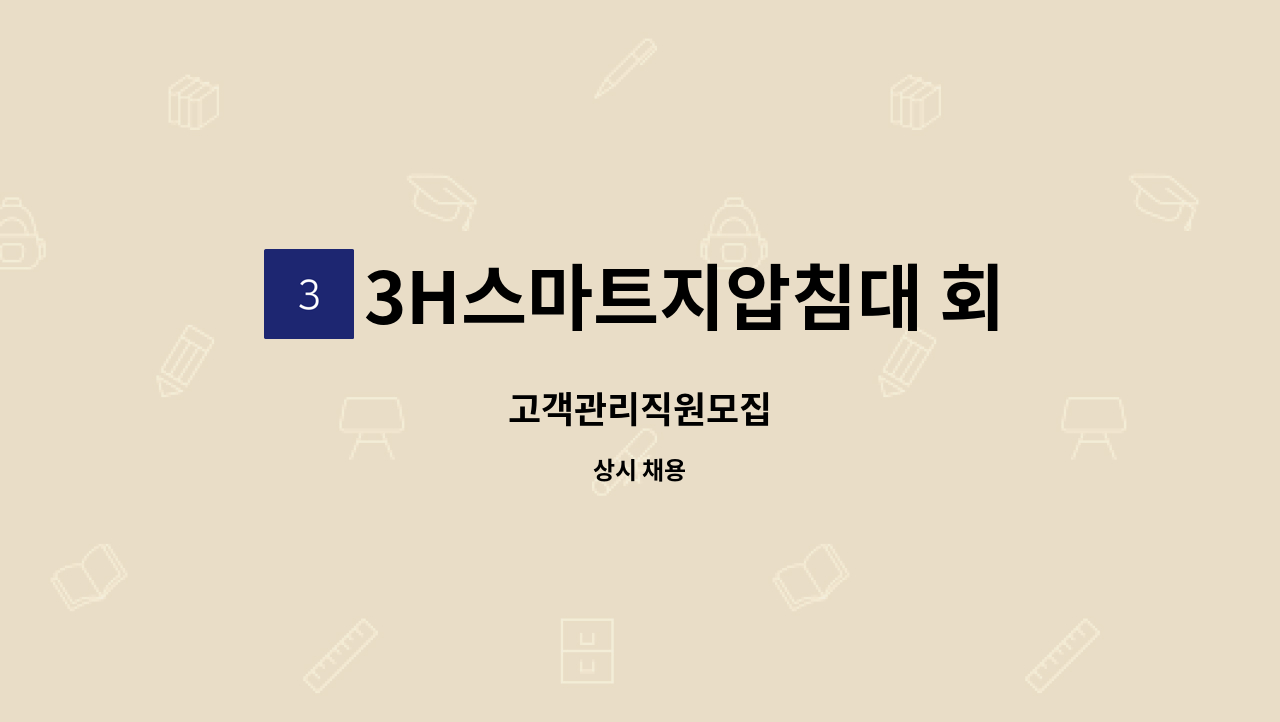 3

3H스마트지압침대 회

고객관리직원모집

상시 채용